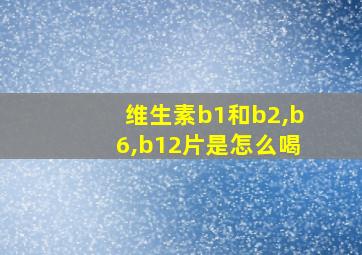 维生素b1和b2,b6,b12片是怎么喝